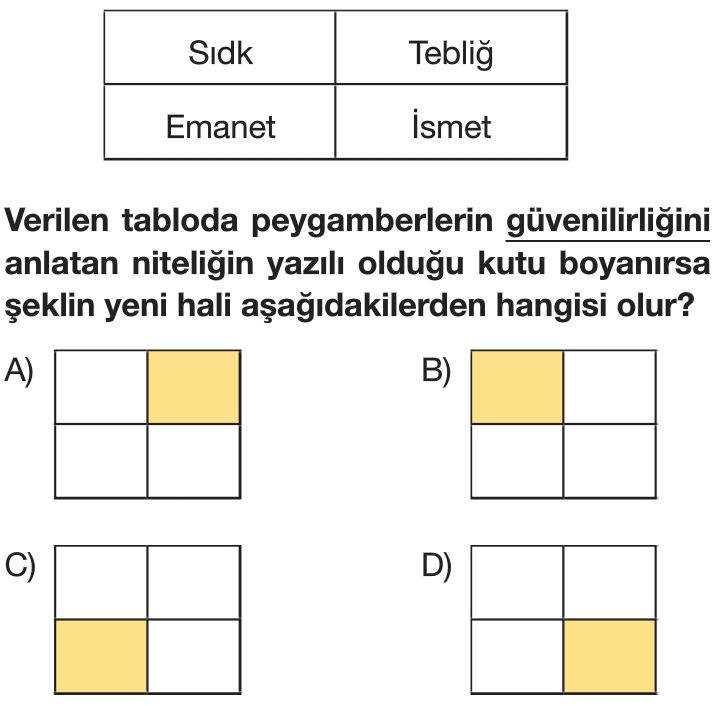 | Sıdk | Tebliğ |
|---|---|
| Emanet | İsmet |

Verilen tabloda peygamberlerin güvenilirliğini anlatan niteliğin yazılı olduğu kutu boyanırsa şeklin yeni hali aşağıdakilerden hangisi olur?

A)

B)

C)

D)